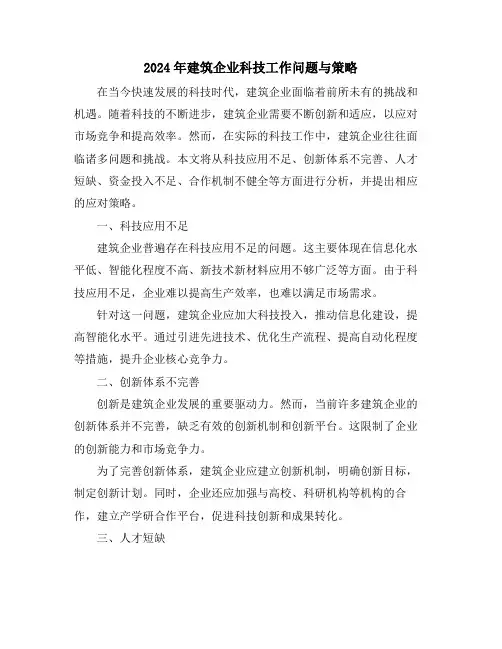 2024年建筑企业科技工作问题与策略

在当今快速发展的科技时代，建筑企业面临着前所未有的挑战和机遇。随着科技的不断进步，建筑企业需要不断创新和适应，以应对市场竞争和提高效率。然而，在实际的科技工作中，建筑企业往往面临诸多问题和挑战。本文将从科技应用不足、创新体系不完善、人才短缺、资金投入不足、合作机制不健全等方面进行分析，并提出相应的应对策略。

一、科技应用不足

建筑企业普遍存在科技应用不足的问题。这主要体现在信息化水平低、智能化程度不高、新技术新材料应用不够广泛等方面。由于科技应用不足，企业难以提高生产效率，也难以满足市场需求。

针对这一问题，建筑企业应加大科技投入，推动信息化建设，提高智能化水平。通过引进先进技术、优化生产流程、提高自动化程度等措施，提升企业核心竞争力。

二、创新体系不完善

创新是建筑企业发展的重要驱动力。然而，当前许多建筑企业的创新体系并不完善，缺乏有效的创新机制和创新平台。这限制了企业的创新能力和市场竞争力。

为了完善创新体系，建筑企业应建立创新机制，明确创新目标，制定创新计划。同时，企业还应加强与高校、科研机构等机构的合作，建立产学研合作平台，促进科技创新和成果转化。

三、人才短缺